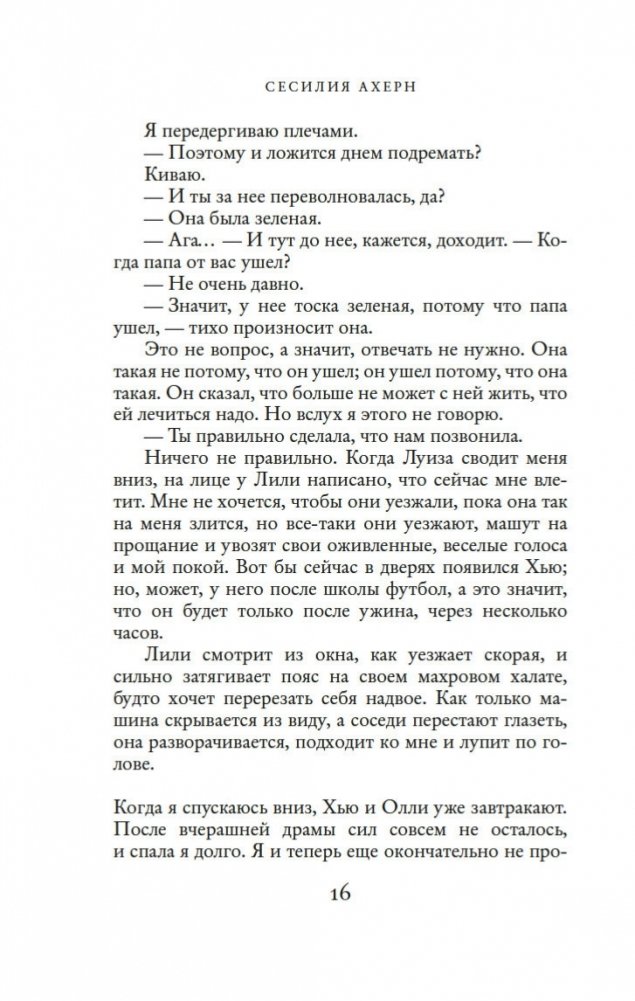 СЕСИЛИЯ АХЕРН

Я передергиваю плечами.

— Поэтому и ложится днем подремать?

Киваю.

— И ты за нее переволновалась, да?

— Она была зеленая.

— Ага… — И тут до нее, кажется, доходит. — Когда папа от вас ушел?

— Не очень давно.

— Значит, у нее тоска зеленая, потому что папа ушел, — тихо произносит она.

Это не вопрос, а значит, отвечать не нужно. Она такая не потому, что он ушел; он ушел потому, что она такая. Он сказал, что больше не может с ней жить, что ей лечиться надо. Но вслух я этого не говорю.

— Ты правильно сделала, что нам позвонила.

Ничего не правильно. Когда Луиза сводит меня вниз, на лице у Лили написано, что сейчас мне влетит. Мне не хочется, чтобы они уезжали, пока она так на меня злится, но все-таки они уезжают, машут на прощание и увозят свои оживленные, веселые голоса и мой покой. Вот бы сейчас в дверях появился Хью; но, может, у него после школы футбол, а это значит, что он будет только после ужина, через несколько часов.

Лили смотрит из окна, как уезжает скорая, и сильно затягивает пояс на своем махровом халате, будто хочет перерезать себя надвое. Как только машина скрывается из виду, а соседи перестают глазеть, она разворачивается, подходит ко мне и лупит по голове.

Когда я спускаюсь вниз, Хью и Олли уже завтракают. После вчерашней драмы сил совсем не осталось, и спала я долго. Я и теперь еще окончательно не про-

16